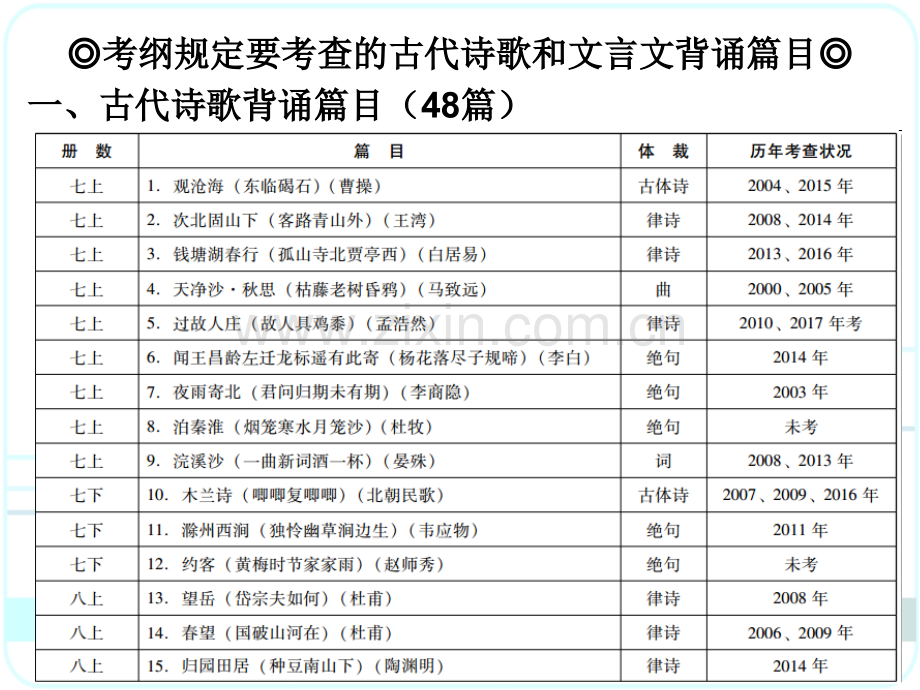 ◎考纲规定要考查的古代诗歌和文言文背诵篇目◎

一、古代诗歌背诵篇目（48篇）

| 册 数 | 篇 目 | 体 裁 | 历年考查状况 |
|---|---|---|---|
| 七上 | 1. 观沧海（东临碣石）（曹操） | 古体诗 | 2004、2015年 |
| 七上 | 2. 次北固山下（客路青山外）（王湾） | 律诗 | 2008、2014年 |
| 七上 | 3. 钱塘湖春行（孤山寺北贾亭西）（白居易） | 律诗 | 2013、2016年 |
| 七上 | 4. 天净沙·秋思（枯藤老树昏鸦）（马致远） | 曲 | 2000、2005年 |
| 七上 | 5. 过故人庄（故人具鸡黍）（孟浩然） | 律诗 | 2010、2017年考 |
| 七上 | 6. 闻王昌龄左迁龙标遥有此寄（杨花落尽子规啼）（李白） | 绝句 | 2014年 |
| 七上 | 7. 夜雨寄北（君问归期未有期）（李商隐） | 绝句 | 2003年 |
| 七上 | 8. 泊秦淮（烟笼寒水月笼沙）（杜牧） | 绝句 | 未考 |
| 七上 | 9. 浣溪沙（一曲新词酒一杯）（晏殊） | 词 | 2008、2013年 |
| 七下 | 10. 木兰诗（唧唧复唧唧）（北朝民歌） | 古体诗 | 2007、2009、2016年 |
| 七下 | 11. 滁州西涧（独怜幽草涧边生）（韦应物） | 绝句 | 2011年 |
| 七下 | 12. 约客（黄梅时节家家雨）（赵师秀） | 绝句 | 未考 |
| 八上 | 13. 望岳（岱宗夫如何）（杜甫） | 律诗 | 2008年 |
| 八上 | 14. 春望（国破山河在）（杜甫） | 律诗 | 2006、2009年 |
| 八上 | 15. 归园田居（种豆南山下）（陶渊明） | 律诗 | 2014年 |

www.zixin.com.cn